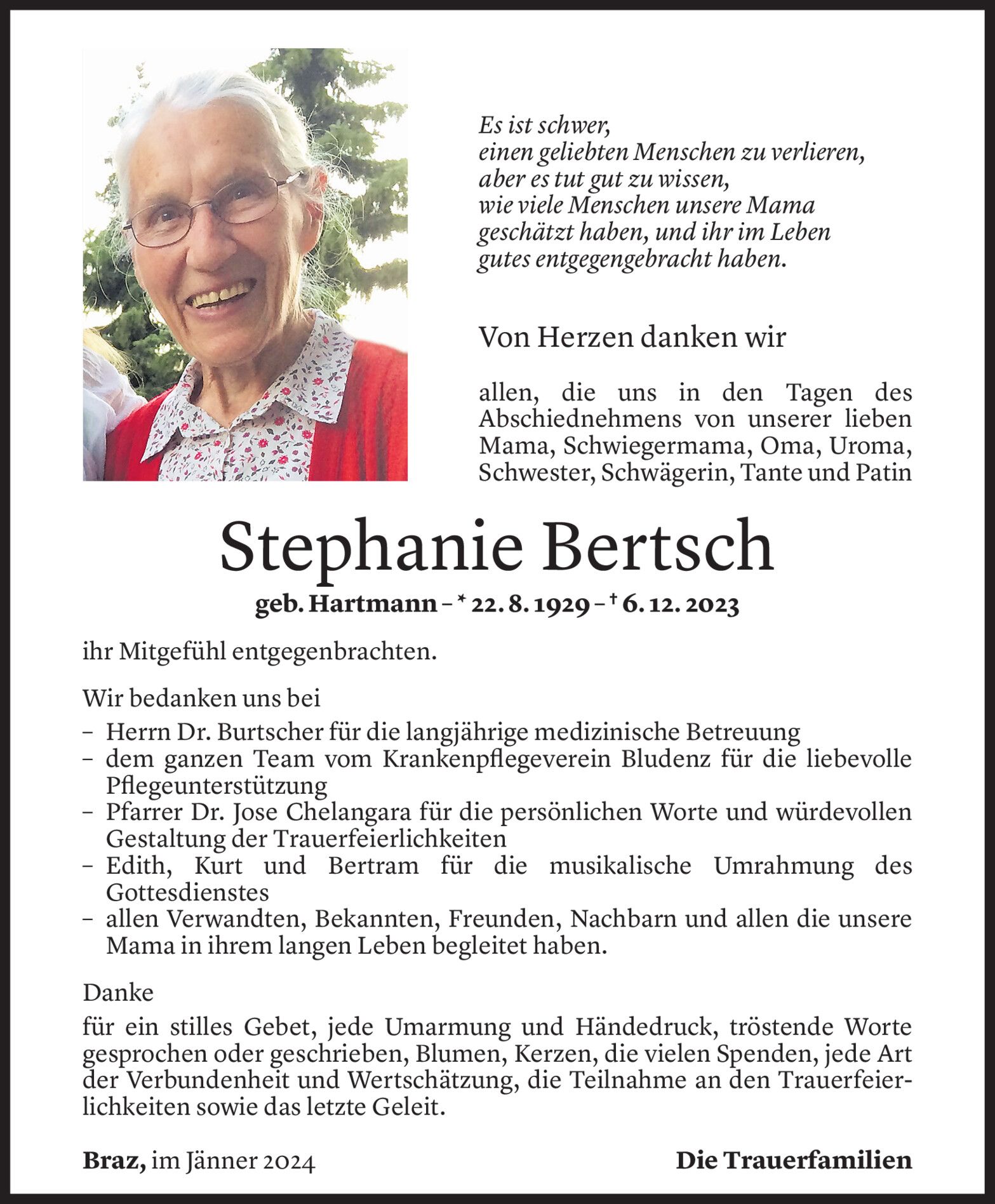 Es ist schwer,
einen geliebten Menschen zu verlieren,
aber es tut gut zu wissen,
wie viele Menschen unsere Mama
geschätzt haben, und ihr im Leben
gutes entgegengebracht haben.

Von Herzen danken wir

allen, die uns in den Tagen des Abschiednehmens von unserer lieben Mama, Schwiegermama, Oma, Uroma, Schwester, Schwägerin, Tante und Patin

Stephanie Bertsch

geb. Hartmann – * 22. 8. 1929 – † 6. 12. 2023

ihr Mitgefühl entgegenbrachten.

Wir bedanken uns bei
– Herrn Dr. Burtscher für die langjährige medizinische Betreuung
– dem ganzen Team vom Krankenpflegeverein Bludenz für die liebevolle Pflegeunterstützung
– Pfarrer Dr. Jose Chelangara für die persönlichen Worte und würdevollen Gestaltung der Trauerfeierlichkeiten
– Edith, Kurt und Bertram für die musikalische Umrahmung des Gottesdienstes
– allen Verwandten, Bekannten, Freunden, Nachbarn und allen die unsere Mama in ihrem langen Leben begleitet haben.

Danke
für ein stilles Gebet, jede Umarmung und Händedruck, tröstende Worte gesprochen oder geschrieben, Blumen, Kerzen, die vielen Spenden, jede Art der Verbundenheit und Wertschätzung, die Teilnahme an den Trauerfeierlichkeiten sowie das letzte Geleit.

Braz, im Jänner 2024

Die Trauerfamilien